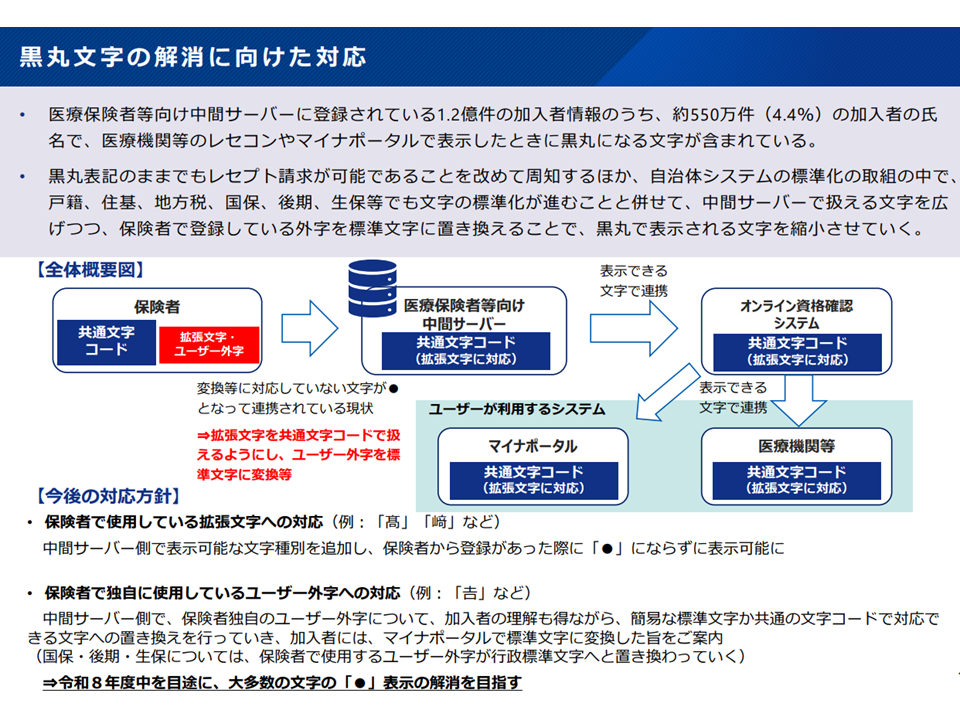 黒丸文字の解消に向けた対応

• 医療保険者等向け中間サーバーに登録されている1.2億件の加入者情報のうち、約550万件（4.4%）の加入者の氏名で、医療機関等のレセコンやマイナポータルで表示したときに黒丸になる文字が含まれている。

• 黒丸表記のままでもレセプト請求が可能であることを改めて周知するほか、自治体システムの標準化の取組の中で、戸籍、住基、地方税、国保、後期、生保等でも文字の標準化が進むことと併せて、中間サーバーで扱える文字を広げつつ、保険者で登録している外字を標準文字に置き換えることで、黒丸で表示される文字を縮小させていく。

【全体概要図】

保険者
共通文字コード
拡張文字・ユーザー外字

医療保険者等向け中間サーバー
共通文字コード（拡張文字に対応）

表示できる文字で連携

オンライン資格確認システム
共通文字コード（拡張文字に対応）

変換等に対応していない文字が●となって連携されている現状

⇒拡張文字を共通文字コードで扱えるようにし、ユーザー外字を標準文字に変換等

表示できる文字で連携

ユーザーが利用するシステム

マイナポータル
共通文字コード（拡張文字に対応）

医療機関等
共通文字コード（拡張文字に対応）

【今後の対応方針】

• 保険者で使用している拡張文字への対応（例：「髙」「﨑」など）
中間サーバー側で表示可能な文字種別を追加し、保険者から登録があった際に「●」にならずに表示可能に

• 保険者で独自に使用しているユーザー外字への対応（例：「𠮷」など）
中間サーバー側で、保険者独自のユーザー外字について、加入者の理解も得ながら、簡易な標準文字か共通の文字コードで対応できる文字への置き換えを行っていき、加入者には、マイナポータルで標準文字に変換した旨をご案内
（国保・後期・生保については、保険者で使用するユーザー外字が行政標準文字へと置き換わっていく）

⇒令和８年度中を目途に、大多数の文字の「●」表示の解消を目指す